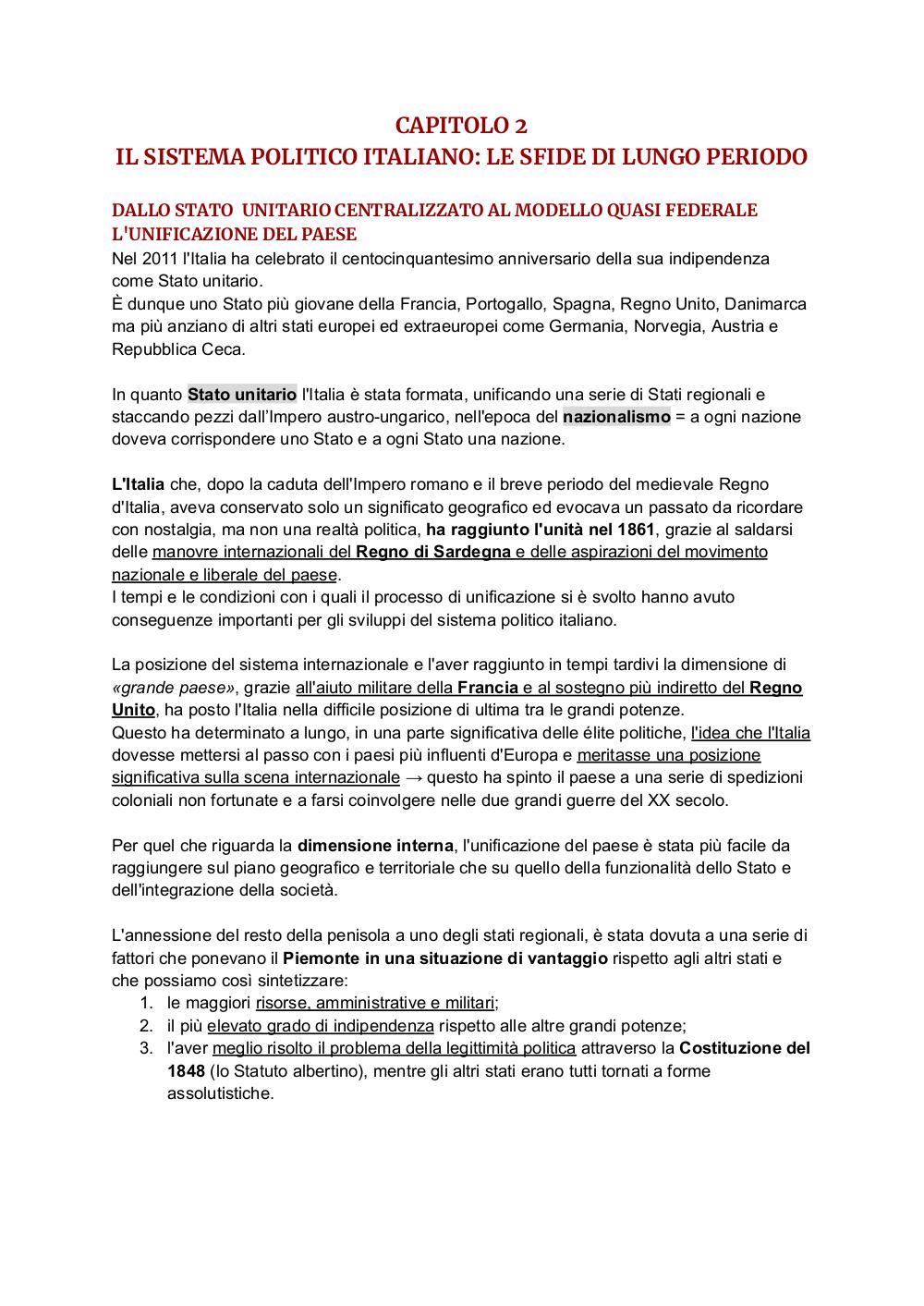 CAPITOLO 2
IL SISTEMA POLITICO ITALIANO: LE SFIDE DI LUNGO PERIODO

DALLO STATO UNITARIO CENTRALIZZATO AL MODELLO QUASI FEDERALE
L'UNIFICAZIONE DEL PAESE
Nel 2011 l'Italia ha celebrato il centocinquantesimo anniversario della sua indipendenza come Stato unitario.
È dunque uno Stato più giovane della Francia, Portogallo, Spagna, Regno Unito, Danimarca ma più anziano di altri stati europei ed extraeuropei come Germania, Norvegia, Austria e Repubblica Ceca.

In quanto Stato unitario l'Italia è stata formata, unificando una serie di Stati regionali e staccando pezzi dall'Impero austro-ungarico, nell'epoca del nazionalismo = a ogni nazione doveva corrispondere uno Stato e a ogni Stato una nazione.

L'Italia che, dopo la caduta dell'Impero romano e il breve periodo del medievale Regno d'Italia, aveva conservato solo un significato geografico ed evocava un passato da ricordare con nostalgia, ma non una realtà politica, ha raggiunto l'unità nel 1861, grazie al saldarsi delle manovre internazionali del Regno di Sardegna e delle aspirazioni del movimento nazionale e liberale del paese.
I tempi e le condizioni con i quali il processo di unificazione si è svolto hanno avuto conseguenze importanti per gli sviluppi del sistema politico italiano.

La posizione del sistema internazionale e l'aver raggiunto in tempi tardivi la dimensione di «grande paese», grazie all'aiuto militare della Francia e al sostegno più indiretto del Regno Unito, ha posto l'Italia nella difficile posizione di ultima tra le grandi potenze.
Questo ha determinato a lungo, in una parte significativa delle élite politiche, l'idea che l'Italia dovesse mettersi al passo con i paesi più influenti d'Europa e meritasse una posizione significativa sulla scena internazionale → questo ha spinto il paese a una serie di spedizioni coloniali non fortunate e a farsi coinvolgere nelle due grandi guerre del XX secolo.

Per quel che riguarda la dimensione interna, l'unificazione del paese è stata più facile da raggiungere sul piano geografico e territoriale che su quello della funzionalità dello Stato e dell'integrazione della società.

L'annessione del resto della penisola a uno degli stati regionali, è stata dovuta a una serie di fattori che ponevano il Piemonte in una situazione di vantaggio rispetto agli altri stati e che possiamo così sintetizzare:
1. le maggiori risorse, amministrative e militari;
2. il più elevato grado di indipendenza rispetto alle altre grandi potenze;
3. l'aver meglio risolto il problema della legittimità politica attraverso la Costituzione del 1848 (lo Statuto albertino), mentre gli altri stati erano tutti tornati a forme assolutistiche.